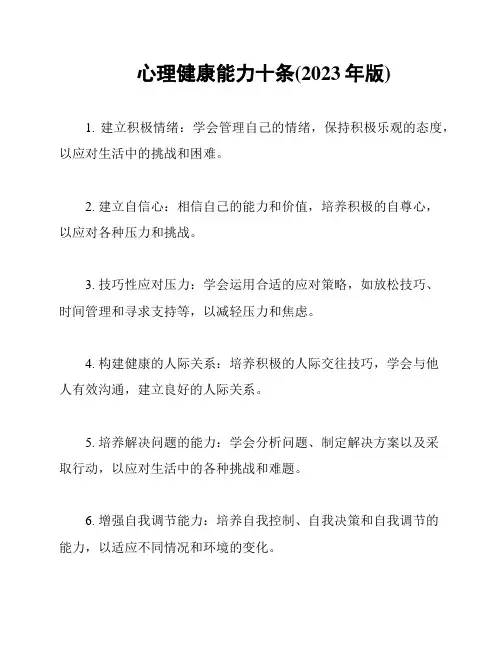 心理健康能力十条(2023 年版)

1. 建立积极情绪：学会管理自己的情绪，保持积极乐观的态度，以应对生活中的挑战和困难。

2. 建立自信心：相信自己的能力和价值，培养积极的自尊心，以应对各种压力和挑战。

3. 技巧性应对压力：学会运用合适的应对策略，如放松技巧、时间管理和寻求支持等，以减轻压力和焦虑。

4. 构建健康的人际关系：培养积极的人际交往技巧，学会与他人有效沟通，建立良好的人际关系。

5. 培养解决问题的能力：学会分析问题、制定解决方案以及采取行动，以应对生活中的各种挑战和难题。

6. 增强自我调节能力：培养自我控制、自我决策和自我调节的能力，以适应不同情况和环境的变化。